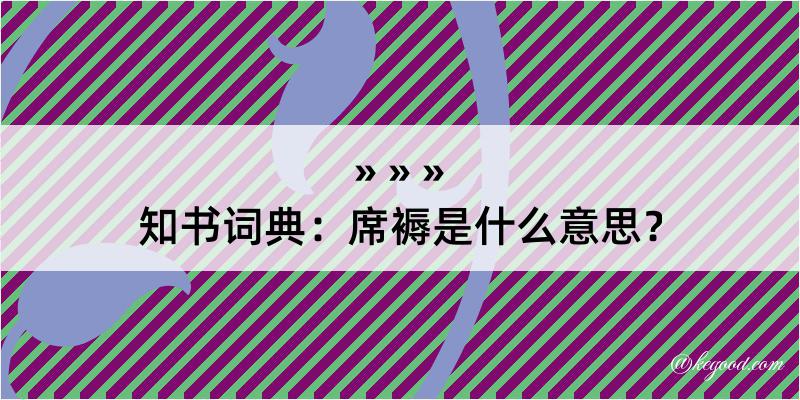 » » »
知书词典：席褥是什么意思？
@kegood.com